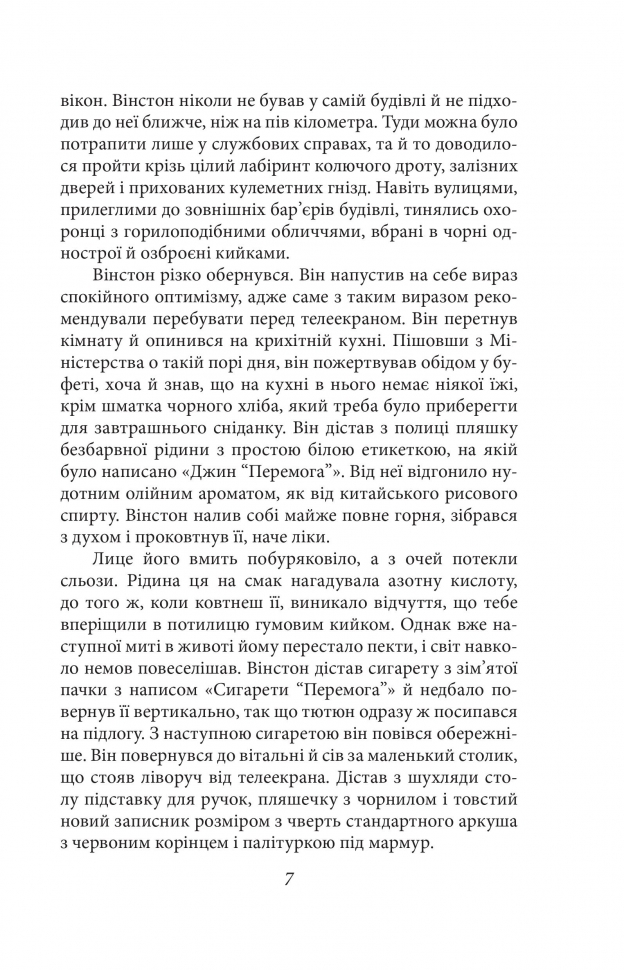 вікон. Вінстон ніколи не бував у самій будівлі й не підходив до неї ближче, ніж на пів кілометра. Туди можна було потрапити лише у службових справах, та й то доводилося пройти крізь цілий лабіринт колючого дроту, залізних дверей і прихованих кулеметних гнізд. Навіть вулицями, прилеглими до зовнішніх бар'єрів будівлі, тинялись охоронці з горилоподібними обличчями, вбрані в чорні однострої й озброєні кийками.

Вінстон різко обернувся. Він напустив на себе вираз спокійного оптимізму, адже саме з таким виразом рекомендували перебувати перед телеекраном. Він перетнув кімнату й опинився на крихітній кухні. Пішовши з Міністерства о такій порі дня, він пожертвував обідом у буфеті, хоча й знав, що на кухні в нього немає ніякої їжі, крім шматка чорного хліба, який треба було приберегти для завтрашнього сніданку. Він дістав з полиці пляшку безбарвної рідини з простою білою етикеткою, на якій було написано «Джин "Перемога"». Від неї відгонило нудотним олійним ароматом, як від китайського рисового спирту. Вінстон налив собі майже повне горня, зібрався з духом і проковтнув її, наче ліки.

Лице його вмить побуряковіло, а з очей потекли сльози. Рідина ця на смак нагадувала азотну кислоту, до того ж, коли ковтнеш її, виникало відчуття, що тебе вперіщили в потилицю гумовим кийком. Однак вже наступної миті в животі йому перестало пекти, і світ навколо немов повеселішав. Вінстон дістав сигарету з зім'ятої пачки з написом «Сигарети "Перемога"» й недбало повернув її вертикально, так що тютюн одразу ж посипався на підлогу. З наступною сигаретою він повівся обережніше. Він повернувся до вітальні й сів за маленький столик, що стояв ліворуч від телеекрана. Дістав з шухляди столу підставку для ручок, пляшечку з чорнилом і товстий новий записник розміром з чверть стандартного аркуша з червоним корінцем і палітуркою під мармур.

7